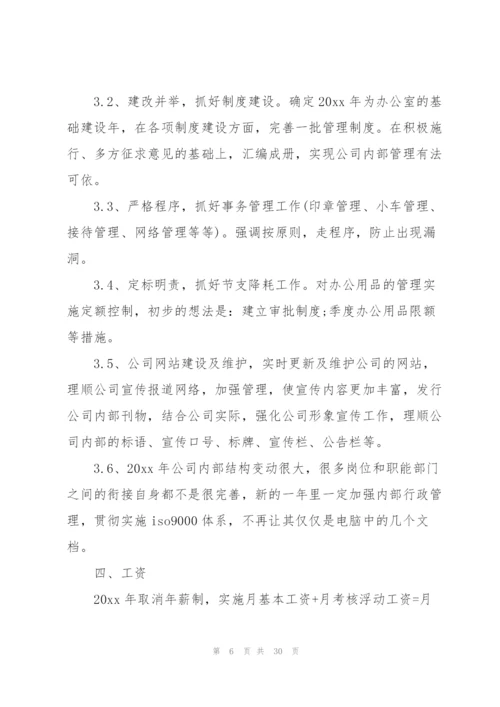 3.2、建改并举，抓好制度建设。确定20xx年为办公室的基础建设年，在各项制度建设方面，完善一批管理制度。在积极施行、多方征求意见的基础上，汇编成册，实现公司内部管理有法可依。

3.3、严格程序，抓好事务管理工作(印章管理、小车管理、接待管理、网络管理等等)。强调按原则，走程序，防止出现漏洞。

3.4、定标明责，抓好节支降耗工作。对办公用品的管理实施定额控制，初步的想法是：建立审批制度;季度办公用品限额等措施。

3.5、公司网站建设及维护，实时更新及维护公司的网站，理顺公司宣传报道网络，加强管理，使宣传内容更加丰富，发行公司内部刊物，结合公司实际，强化公司形象宣传工作，理顺公司内部的标语、宣传口号、标牌、宣传栏、公告栏等。

3.6、20xx年公司内部结构变动很大，很多岗位和职能部门之间的衔接自身都不是很完善，新的一年里一定加强内部行政管理，贯彻实施iso9000体系，不再让其仅仅是电脑中的几个文档。

四、工资

20xx年取消年薪制，实施月基本工资+月考核浮动工资=月

第 6 页 共 30 页